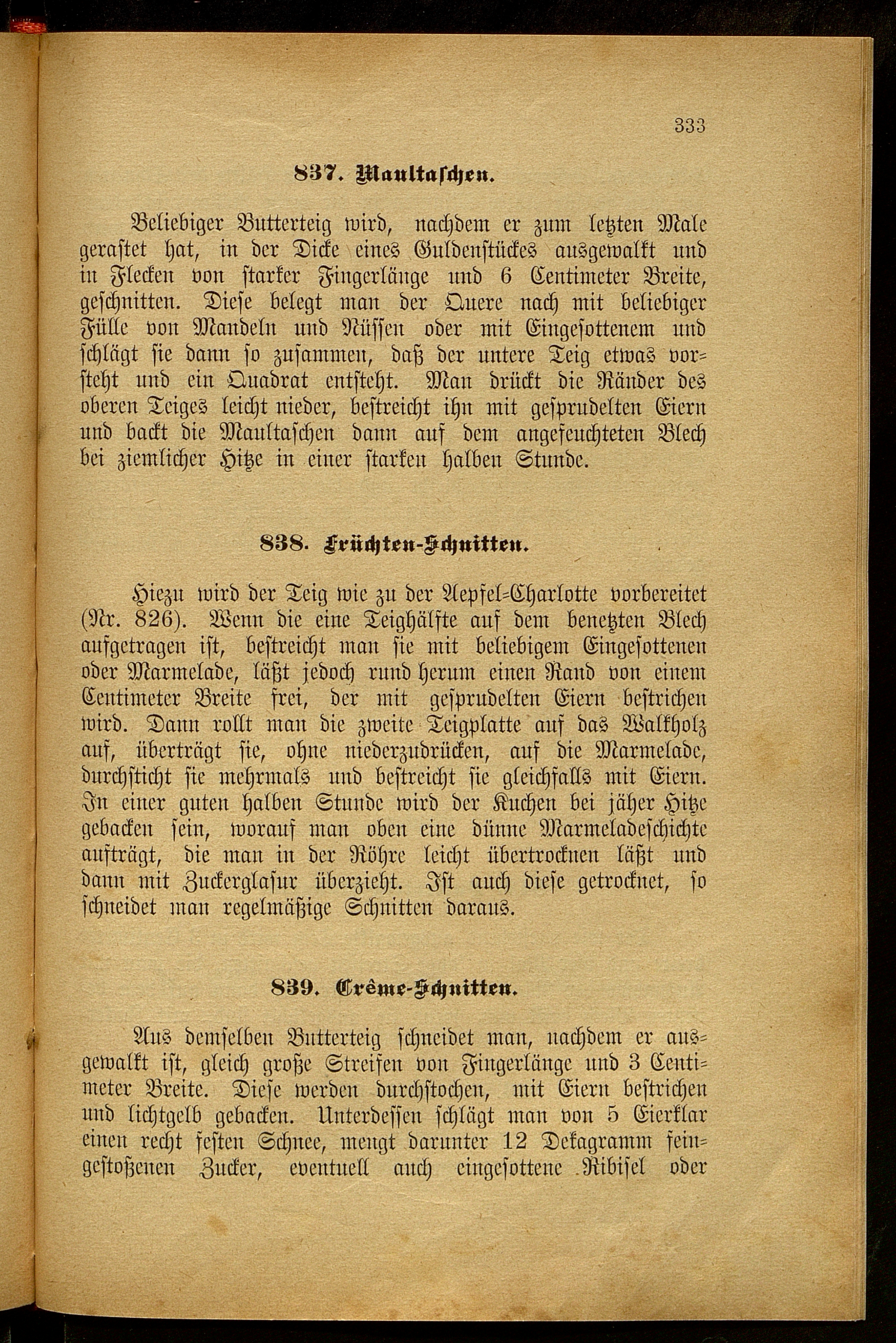 333

837. Maultaschen.

Beliebiger Butterteig wird, nachdem er zum letzten Male gerastet hat, in der Dicke eines Guldenstückes ausgewalkt und in Flecken von starker Fingerlänge und 6 Centimeter Breite, geschnitten. Diese belegt man der Quere nach mit beliebiger Fülle von Mandeln und Nüssen oder mit Eingesottenem und schlägt sie dann so zusammen, daß der untere Teig etwas vorsteht und ein Quadrat entsteht. Man drückt die Ränder des oberen Teiges leicht nieder, bestreicht ihn mit gesprudelten Eiern und backt die Maultaschen dann auf dem angefeuchteten Blech bei ziemlicher Hitze in einer starken halben Stunde.

838. Früchten-Schnitten.

Hiezu wird der Teig wie zu der Aepfel-Charlotte vorbereitet (Nr. 826). Wenn die eine Teighälfte auf dem benetzten Blech aufgetragen ist, bestreicht man sie mit beliebigem Eingesottenen oder Marmelade, läßt jedoch rund herum einen Rand von einem Centimeter Breite frei, der mit gesprudelten Eiern bestrichen wird. Dann rollt man die zweite Teigplatte auf das Walkholz auf, überträgt sie, ohne niederzudrücken, auf die Marmelade, durchsticht sie mehrmals und bestreicht sie gleichfalls mit Eiern. In einer guten halben Stunde wird der Kuchen bei jäher Hitze gebacken sein, worauf man oben eine dünne Marmeladeschichte aufträgt, die man in der Röhre leicht übertrocknen läßt und dann mit Zuckerglasur überzieht. Ist auch diese getrocknet, so schneidet man regelmäßige Schnitten daraus.

839. Crême-Schnitten.

Aus demselben Butterteig schneidet man, nachdem er ausgewalkt ist, gleich große Streifen von Fingerlänge und 3 Centimeter Breite. Diese werden durchstochen, mit Eiern bestrichen und lichtgelb gebacken. Unterdessen schlägt man von 5 Eierklar einen recht festen Schnee, mengt darunter 12 Dekagramm feingestoßenen Zucker, eventuell auch eingesottene Ribisel oder